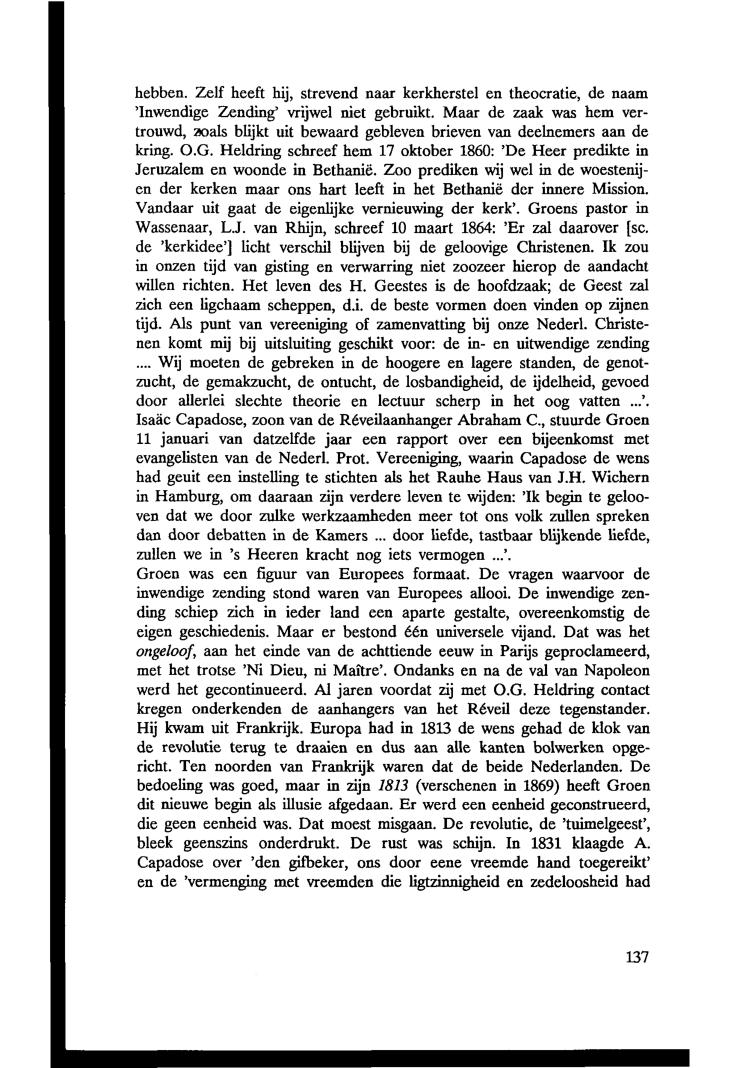 hebben. Zelf heeft hij, strevend naar kerkherstel en theocratie, de naam 'Inwendige Zending' vrijwel niet gebruikt. Maar de zaak was hem vertrouwd, zoals blijkt uit bewaard gebleven brieven van deelnemers aan de kring. O.G. Heldring schreef hem 17 oktober 1860: 'De Heer predikte in Jeruzalem en woonde in Bethanië. Zoo prediken wij wel in de woestenijen der kerken maar ons hart leeft in het Bethanië der innere Mission. Vandaar uit gaat de eigenlijke vernieuwing der kerk'. Groens pastor in Wassenaar, L.J. van Rhijn, schreef 10 maart 1864: 'Er zal daarover [sc. de 'kerkidee'] licht verschil blijven bij de geloovige Christenen. Ik zou in onzen tijd van gisting en verwarring niet zoozeer hierop de aandacht willen richten. Het leven des H. Geestes is de hoofdzaak; de Geest zal zich een ligchaam scheppen, d.i. de beste vormen doen vinden op zijnen tijd. Als punt van vereeniging of zamenvatting bij onze Nederl. Christenen komt mij bij uitsluiting geschikt voor: de in- en uitwendige zending .... Wij moeten de gebreken in de hoogere en lagere standen, de genotzucht, de gemakzucht, de ontucht, de losbandigheid, de ijdelheid, gevoed door allerlei slechte theorie en lectuur scherp in het oog vatten ...'. Isaäc Capadose, zoon van de Réveilaanhanger Abraham C., stuurde Groen 11 januari van datzelfde jaar een rapport over een bijeenkomst met evangelisten van de Nederl. Prot. Vereeniging, waarin Capadose de wens had geuit een instelling te stichten als het Rauhe Haus van J.H. Wichern in Hamburg, om daaraan zijn verdere leven te wijden: 'Ik begin te gelooven dat we door zulke werkzaamheden meer tot ons volk zullen spreken dan door debatten in de Kamers ... door liefde, tastbaar blijkende liefde, zullen we in 's Heeren kracht nog iets vermogen ...'.
Groen was een figuur van Europees formaat. De vragen waarvoor de inwendige zending stond waren van Europees allooi. De inwendige zending schiep zich in ieder land een aparte gestalte, overeenkomstig de eigen geschiedenis. Maar er bestond één universele vijand. Dat was het ongeloof, aan het einde van de achttiende eeuw in Parijs geproclameerd, met het trotse 'Ni Dieu, ni Maître'. Ondanks en na de val van Napoleon werd het gecontinueerd. Al jaren voordat zij met O.G. Heldring contact kregen onderkenden de aanhangers van het Réveil deze tegenstander. Hij kwam uit Frankrijk. Europa had in 1813 de wens gehad de klok van de revolutie terug te draaien en dus aan alle kanten bolwerken opgericht. Ten noorden van Frankrijk waren dat de beide Nederlanden. De bedoeling was goed, maar in zijn 1813 (verschenen in 1869) heeft Groen dit nieuwe begin als illusie afgedaan. Er werd een eenheid geconstrueerd, die geen eenheid was. Dat moest misgaan. De revolutie, de 'tuimelgeest', bleek geenszins onderdrukt. De rust was schijn. In 1831 klaagde A. Capadose over 'den gifbeker, ons door eene vreemde hand toegereikt' en de 'vermenging met vreemden die ligtzinnigheid en zedeloosheid had

137